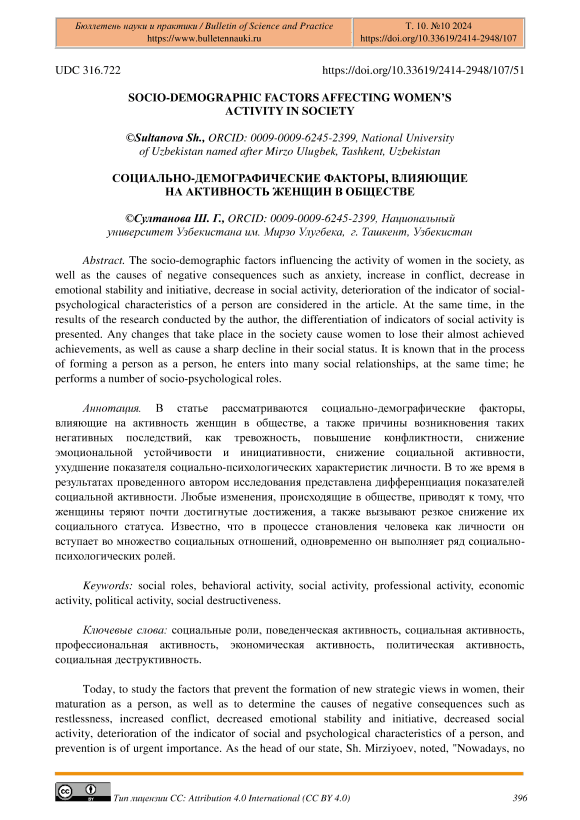 | Бюллетень науки и практики / Bulletin of Science and Practice https://www.bulletennauki.ru | Т. 10. №10 2024 https://doi.org/10.33619/2414-2948/107 |
|---|---|

UDC 316.722 https://doi.org/10.33619/2414-2948/107/51

SOCIO-DEMOGRAPHIC FACTORS AFFECTING WOMEN'S ACTIVITY IN SOCIETY

©Sultanova Sh., ORCID: 0009-0009-6245-2399, National University of Uzbekistan named after Mirzo Ulugbek, Tashkent, Uzbekistan

СОЦИАЛЬНО-ДЕМОГРАФИЧЕСКИЕ ФАКТОРЫ, ВЛИЯЮЩИЕ НА АКТИВНОСТЬ ЖЕНЩИН В ОБЩЕСТВЕ

©Султанова Ш. Г., ORCID: 0009-0009-6245-2399, Национальный университет Узбекистана им. Мирзо Улугбека, г. Ташкент, Узбекистан

Abstract. The socio-demographic factors influencing the activity of women in the society, as well as the causes of negative consequences such as anxiety, increase in conflict, decrease in emotional stability and initiative, decrease in social activity, deterioration of the indicator of social-psychological characteristics of a person are considered in the article. At the same time, in the results of the research conducted by the author, the differentiation of indicators of social activity is presented. Any changes that take place in the society cause women to lose their almost achieved achievements, as well as cause a sharp decline in their social status. It is known that in the process of forming a person as a person, he enters into many social relationships, at the same time; he performs a number of socio-psychological roles.

Аннотация. В статье рассматриваются социально-демографические факторы, влияющие на активность женщин в обществе, а также причины возникновения таких негативных последствий, как тревожность, повышение конфликтности, снижение эмоциональной устойчивости и инициативности, снижение социальной активности, ухудшение показателя социально-психологических характеристик личности. В то же время в результатах проведенного автором исследования представлена дифференциация показателей социальной активности. Любые изменения, происходящие в обществе, приводят к тому, что женщины теряют почти достигнутые достижения, а также вызывают резкое снижение их социального статуса. Известно, что в процессе становления человека как личности он вступает во множество социальных отношений, одновременно он выполняет ряд социально-психологических ролей.

Keywords: social roles, behavioral activity, social activity, professional activity, economic activity, political activity, social destructiveness.

Ключевые слова: социальные роли, поведенческая активность, социальная активность, профессиональная активность, экономическая активность, политическая активность, социальная деструктивность.

Today, to study the factors that prevent the formation of new strategic views in women, their maturation as a person, as well as to determine the causes of negative consequences such as restlessness, increased conflict, decreased emotional stability and initiative, decreased social activity, deterioration of the indicator of social and psychological characteristics of a person, and prevention is of urgent importance. As the head of our state, Sh. Mirziyoev, noted, "Nowadays, no

Тип лицензии CC: Attribution 4.0 International (CC BY 4.0) 396